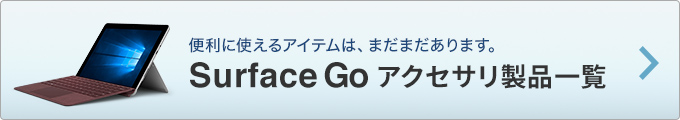 便利に使えるアイテムは、まだまだあります。

Surface Go アクセサリ製品一覧